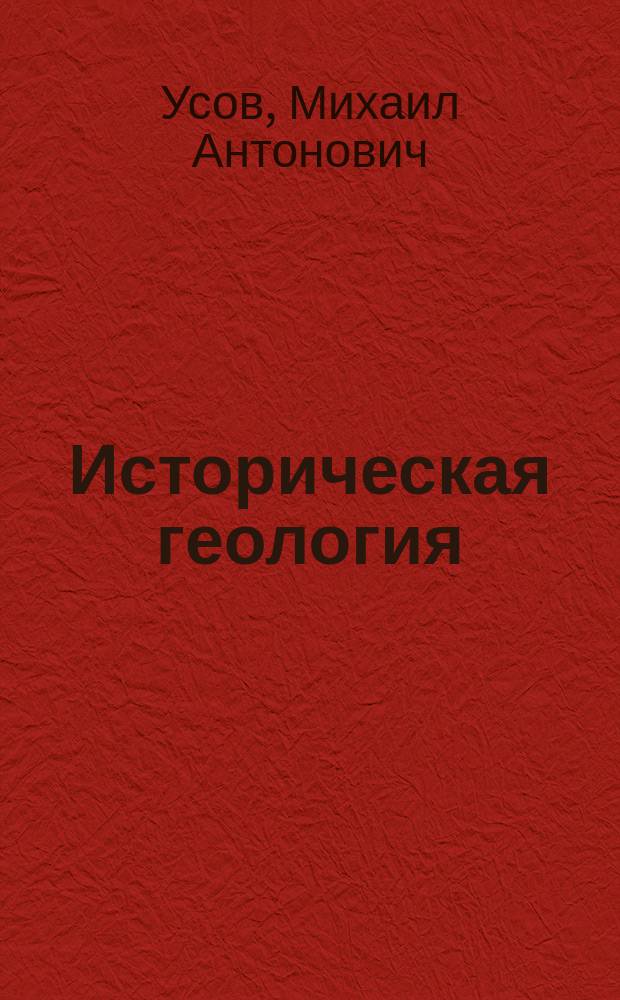 Усов, Михаил Антонович

Историческая геология